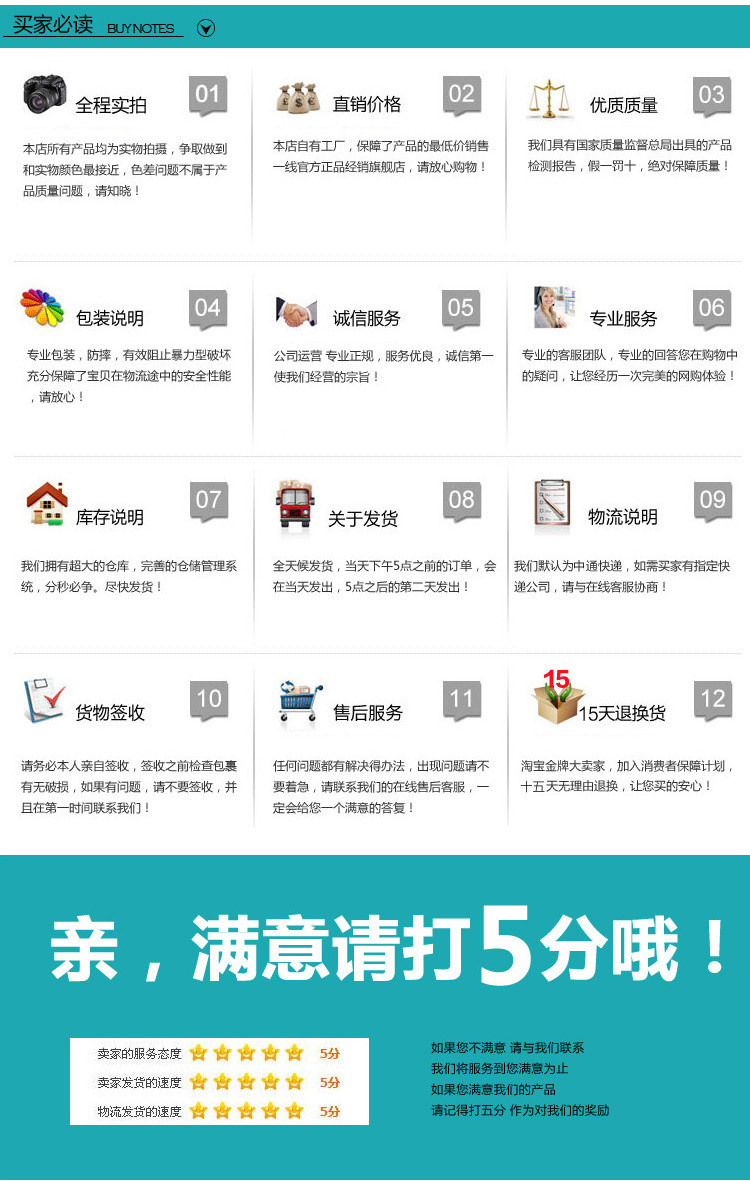 买家必读 BUY NOTES

全程实拍 01

本店所有产品均为实物拍摄，争取做到和实物颜色最接近，色差问题不属于产品质量问题，请知晓！

直销价格 02

本店自有工厂，保障了产品的最低价销售一线官方正品经销旗舰店，请放心购物！

优质质量 03

我们具有国家质量监督总局出具的产品检测报告，假一罚十，绝对保障质量！

包装说明 04

专业包装，防摔，有效阻止暴力型破坏充分保障了宝贝在物流途中的安全性能，请放心！

诚信服务 05

公司运营 专业正规，服务优良，诚信第一使我们经营的宗旨！

专业服务 06

专业的客服团队，专业的回答您在购物中的疑问，让您经历一次完美的网购体验！

库存说明 07

我们拥有超大的仓库，完善的仓储管理系统，分秒必争。尽快发货！

关于发货 08

全天候发货，当天下午5点之前的订单，会在当天发出，5点之后的第二天发出！

物流说明 09

我们默认为中通快递，如需买家有指定快递公司，请与在线客服协商！

货物签收 10

请务必本人亲自签收，签收之前检查包裹有无破损，如果有问题，请不要签收，并且在第一时间联系我们！

售后服务 11

任何问题都有解决得办法，出现问题请不要着急，请联系我们的在线售后客服，一定会给您一个满意的答复！

15 15天退换货 12

淘宝金牌大卖家，加入消费者保障计划，十五天无理由退换，让您买的安心！

亲，满意请打5分哦！

卖家的服务态度 5分
卖家发货的速度 5分
物流发货的速度 5分

如果您不满意 请与我们联系
我们将服务到您满意为止
如果您满意我们的产品
请记得打五分 作为对我们的奖励